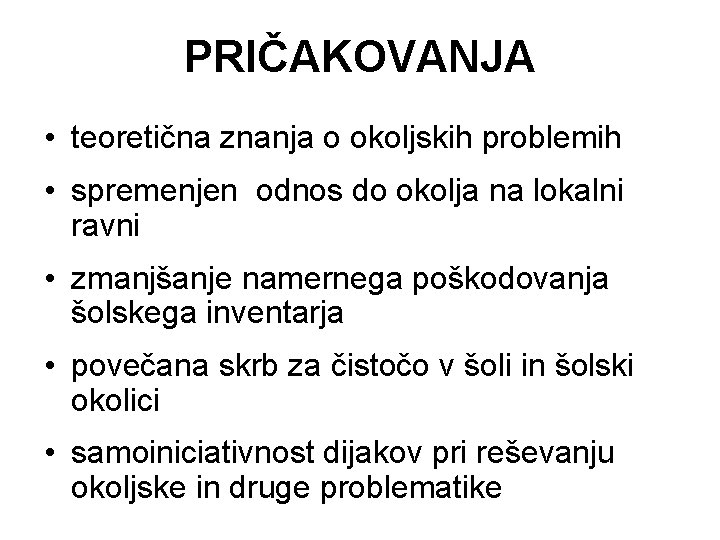 PRIČAKOVANJA

• teoretična znanja o okoljskih problemih

• spremenjen odnos do okolja na lokalni ravni

• zmanjšanje namernega poškodovanja šolskega inventarja

• povečana skrb za čistočo v šoli in šolski okolici

• samoiniciativnost dijakov pri reševanju okoljske in druge problematike